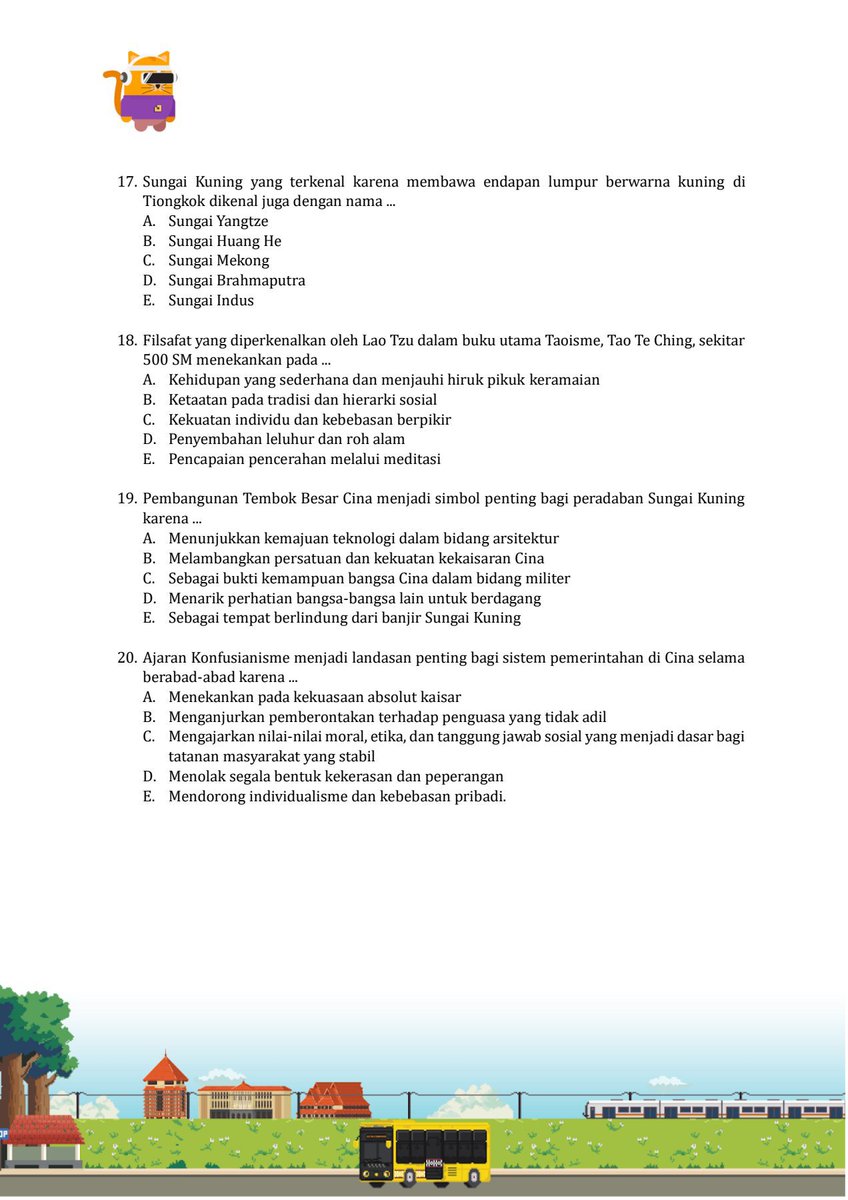 17. Sungai Kuning yang terkenal karena membawa endapan lumpur berwarna kuning di Tiongkok dikenal juga dengan nama ...
A. Sungai Yangtze
B. Sungai Huang He
C. Sungai Mekong
D. Sungai Brahmaputra
E. Sungai Indus

18. Filsafat yang diperkenalkan oleh Lao Tzu dalam buku utama Taoisme, Tao Te Ching, sekitar 500 SM menekankan pada ...
A. Kehidupan yang sederhana dan menjauhi hiruk pikuk keramaian
B. Ketaatan pada tradisi dan hierarki sosial
C. Kekuatan individu dan kebebasan berpikir
D. Penyembahan leluhur dan roh alam
E. Pencapaian pencerahan melalui meditasi

19. Pembangunan Tembok Besar Cina menjadi simbol penting bagi peradaban Sungai Kuning karena ...
A. Menunjukkan kemajuan teknologi dalam bidang arsitektur
B. Melambangkan persatuan dan kekuatan kekaisaran Cina
C. Sebagai bukti kemampuan bangsa Cina dalam bidang militer
D. Menarik perhatian bangsa-bangsa lain untuk berdagang
E. Sebagai tempat berlindung dari banjir Sungai Kuning

20. Ajaran Konfusianisme menjadi landasan penting bagi sistem pemerintahan di Cina selama berabad-abad karena ...
A. Menekankan pada kekuasaan absolut kaisar
B. Menganjurkan pemberontakan terhadap penguasa yang tidak adil
C. Mengajarkan nilai-nilai moral, etika, dan tanggung jawab sosial yang menjadi dasar bagi tatanan masyarakat yang stabil
D. Menolak segala bentuk kekerasan dan peperangan
E. Mendorong individualisme dan kebebasan pribadi.